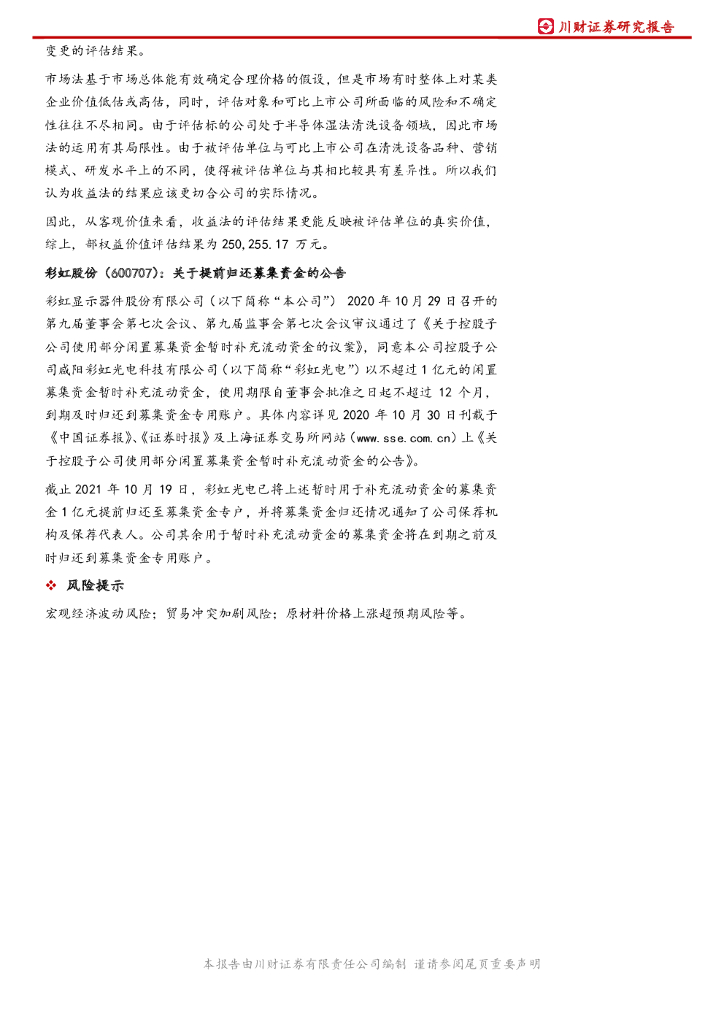 川财证券研究报告

变更的评估结果。

市场法基于市场总体能有效确定合理价格的假设，但是市场有时整体上对某类企业价值低估或高估，同时，评估对象和可比上市公司所面临的风险和不确定性往往不尽相同。由于评估标的公司处于半导体湿法清洗设备领域，因此市场法的运用有其局限性。由于被评估单位与可比上市公司在清洗设备品种、营销模式、研发水平上的不同，使得被评估单位与其相比较具有差异性。所以我们认为收益法的结果应该更切合公司的实际情况。

因此，从客观价值来看，收益法的评估结果更能反映被评估单位的真实价值，综上，部权益价值评估结果为 250,255.17 万元。

彩虹股份（600707）：关于提前归还募集资金的公告

彩虹显示器件股份有限公司（以下简称“本公司”） 2020 年 10 月 29 日召开的第九届董事会第七次会议、第九届监事会第七次会议审议通过了《关于控股子公司使用部分闲置募集资金暂时补充流动资金的议案》，同意本公司控股子公司咸阳彩虹光电科技有限公司（以下简称“彩虹光电”）以不超过 1 亿元的闲置募集资金暂时补充流动资金，使用期限自董事会批准之日起不超过 12 个月，到期及时归还到募集资金专用账户。具体内容详见 2020 年 10 月 30 日刊载于《中国证券报》、《证券时报》及上海证券交易所网站（www.sse.com.cn）上《关于控股子公司使用部分闲置募集资金暂时补充流动资金的公告》。

截止 2021 年 10 月 19 日，彩虹光电已将上述暂时用于补充流动资金的募集资金 1 亿元提前归还至募集资金专户，并将募集资金归还情况通知了公司保荐机构及保荐代表人。公司其余用于暂时补充流动资金的募集资金将在到期之前及时归还到募集资金专用账户。

❖ 风险提示

宏观经济波动风险；贸易冲突加剧风险；原材料价格上涨超预期风险等。

本报告由川财证券有限责任公司编制 谨请参阅尾页重要声明